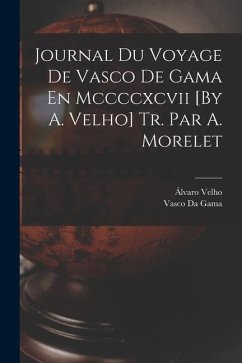 Journal Du Voyage De Vasco De Gama En Mccccxcvii [By A. Velho] Tr. Par A. Morelet

Álvaro Velho
Vasco Da Gama